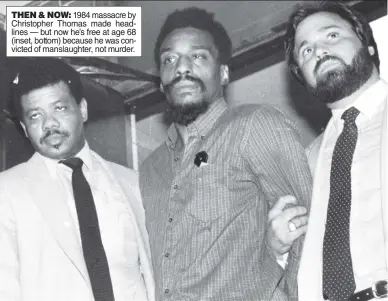 THEN & NOW: 1984 massacre by Christopher Thomas made headlines — but now he's free at age 68 (inset, bottom) because he was convicted of manslaughter, not murder.